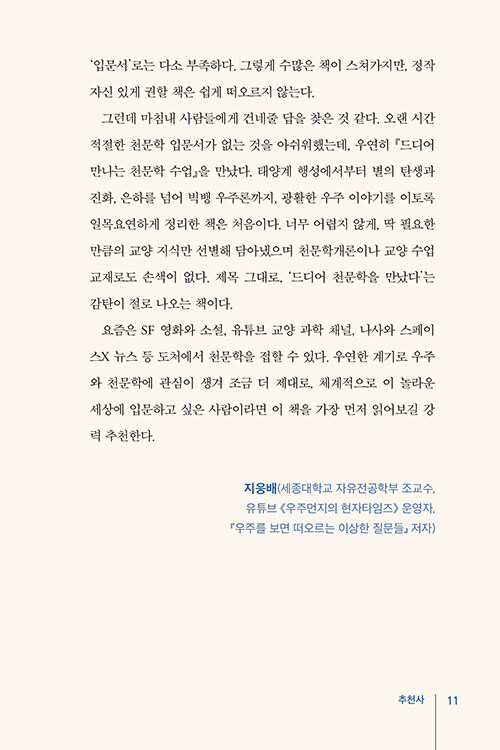 '입문서'로는 다소 부족하다. 그렇게 수많은 책이 스쳐가지만, 정작 자신 있게 권할 책은 쉽게 떠오르지 않는다.

그런데 마침내 사람들에게 건네줄 답을 찾은 것 같다. 오랜 시간 적절한 천문학 입문서가 없는 것을 아쉬워했는데, 우연히 『드디어 만나는 천문학 수업』을 만났다. 태양계 행성에서부터 별의 탄생과 진화, 은하를 넘어 빅뱅 우주론까지, 광활한 우주 이야기를 이토록 일목요연하게 정리한 책은 처음이다. 너무 어렵지 않게, 딱 필요한 만큼의 교양 지식만 선별해 담아냈으며 천문학개론이나 교양 수업 교재로도 손색이 없다. 제목 그대로, '드디어 천문학을 만났다'는 감탄이 절로 나오는 책이다.

요즘은 SF 영화와 소설, 유튜브 교양 과학 채널, 나사와 스페이스X 뉴스 등 도처에서 천문학을 접할 수 있다. 우연한 계기로 우주와 천문학에 관심이 생겨 조금 더 제대로, 체계적으로 이 놀라운 세상에 입문하고 싶은 사람이라면 이 책을 가장 먼저 읽어보길 강력 추천한다.

지웅배(세종대학교 자유전공학부 조교수, 유튜브 《우주먼지의 현자타임즈》 운영자, 『우주를 보면 떠오르는 이상한 질문들』 저자)

추천사 11